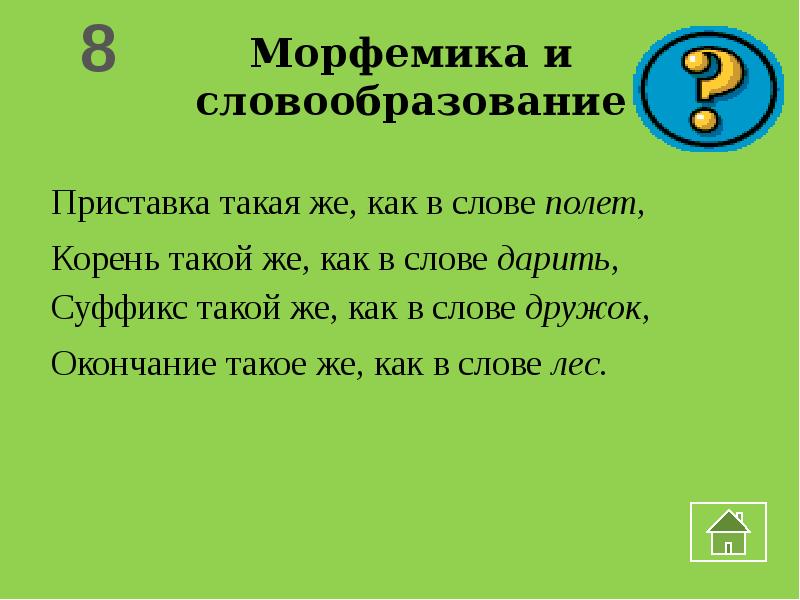 8

Морфемика и словообразование

Приставка такая же, как в слове полет,

Корень такой же, как в слове дарить,

Суффикс такой же, как в слове дружок,

Окончание такое же, как в слове лес.